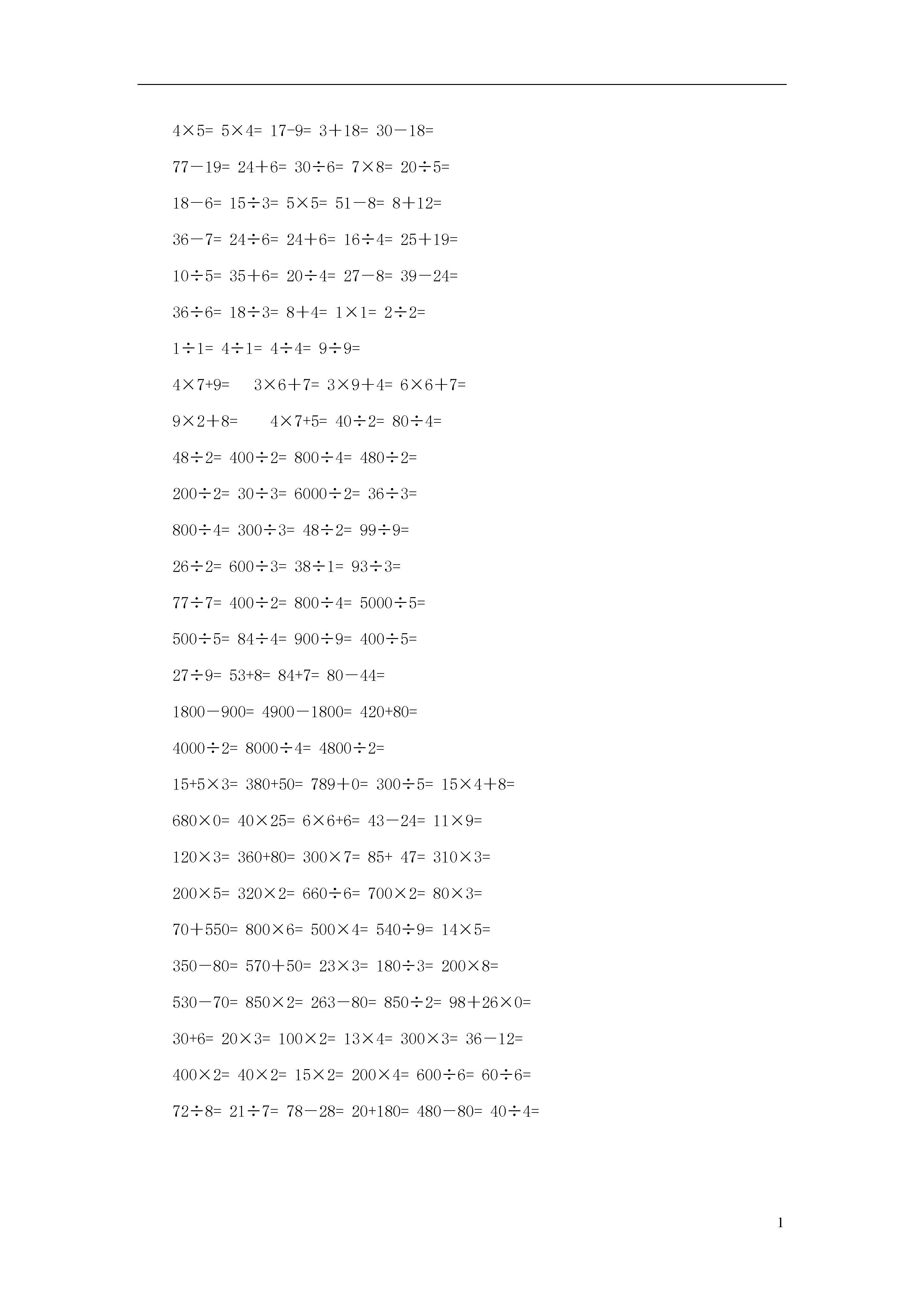 $4\times5=$ $5\times4=$ $17-9=$ $3+18=$ $30-18=$

$77-19=$ $24+6=$ $30\div6=$ $7\times8=$ $20\div5=$

$18-6=$ $15\div3=$ $5\times5=$ $51-8=$ $8+12=$

$36-7=$ $24\div6=$ $24+6=$ $16\div4=$ $25+19=$

$10\div5=$ $35+6=$ $20\div4=$ $27-8=$ $39-24=$

$36\div6=$ $18\div3=$ $8+4=$ $1\times1=$ $2\div2=$

$1\div1=$ $4\div1=$ $4\div4=$ $9\div9=$

$4\times7+9=$ $3\times6+7=$ $3\times9+4=$ $6\times6+7=$

$9\times2+8=$ $4\times7+5=$ $40\div2=$ $80\div4=$

$48\div2=$ $400\div2=$ $800\div4=$ $480\div2=$

$200\div2=$ $30\div3=$ $6000\div2=$ $36\div3=$

$800\div4=$ $300\div3=$ $48\div2=$ $99\div9=$

$26\div2=$ $600\div3=$ $38\div1=$ $93\div3=$

$77\div7=$ $400\div2=$ $800\div4=$ $5000\div5=$

$500\div5=$ $84\div4=$ $900\div9=$ $400\div5=$

$27\div9=$ $53+8=$ $84+7=$ $80-44=$

$1800-900=$ $4900-1800=$ $420+80=$

$4000\div2=$ $8000\div4=$ $4800\div2=$

$15+5\times3=$ $380+50=$ $789+0=$ $300\div5=$ $15\times4+8=$

$680\times0=$ $40\times25=$ $6\times6+6=$ $43-24=$ $11\times9=$

$120\times3=$ $360+80=$ $300\times7=$ $85+47=$ $310\times3=$

$200\times5=$ $320\times2=$ $660\div6=$ $700\times2=$ $80\times3=$

$70+550=$ $800\times6=$ $500\times4=$ $540\div9=$ $14\times5=$

$350-80=$ $570+50=$ $23\times3=$ $180\div3=$ $200\times8=$

$530-70=$ $850\times2=$ $263-80=$ $850\div2=$ $98+26\times0=$

$30+6=$ $20\times3=$ $100\times2=$ $13\times4=$ $300\times3=$ $36-12=$

$400\times2=$ $40\times2=$ $15\times2=$ $200\times4=$ $600\div6=$ $60\div6=$

$72\div8=$ $21\div7=$ $78-28=$ $20+180=$ $480-80=$ $40\div4=$

1